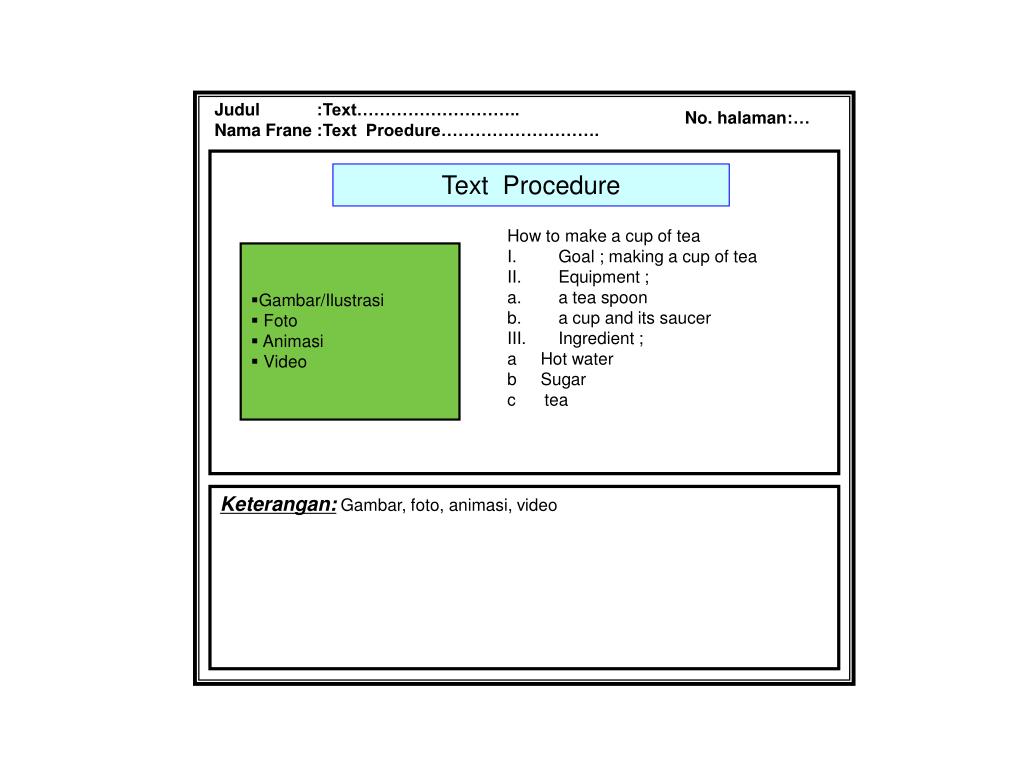 Judul :Text………………………..
Nama Frane :Text Proedure……………………….

No. halaman:…

Text Procedure

▪Gambar/Ilustrasi
▪ Foto
▪ Animasi
▪ Video

How to make a cup of tea
I. Goal ; making a cup of tea
II. Equipment ;
a. a tea spoon
b. a cup and its saucer
III. Ingredient ;
a Hot water
b Sugar
c tea

Keterangan: Gambar, foto, animasi, video